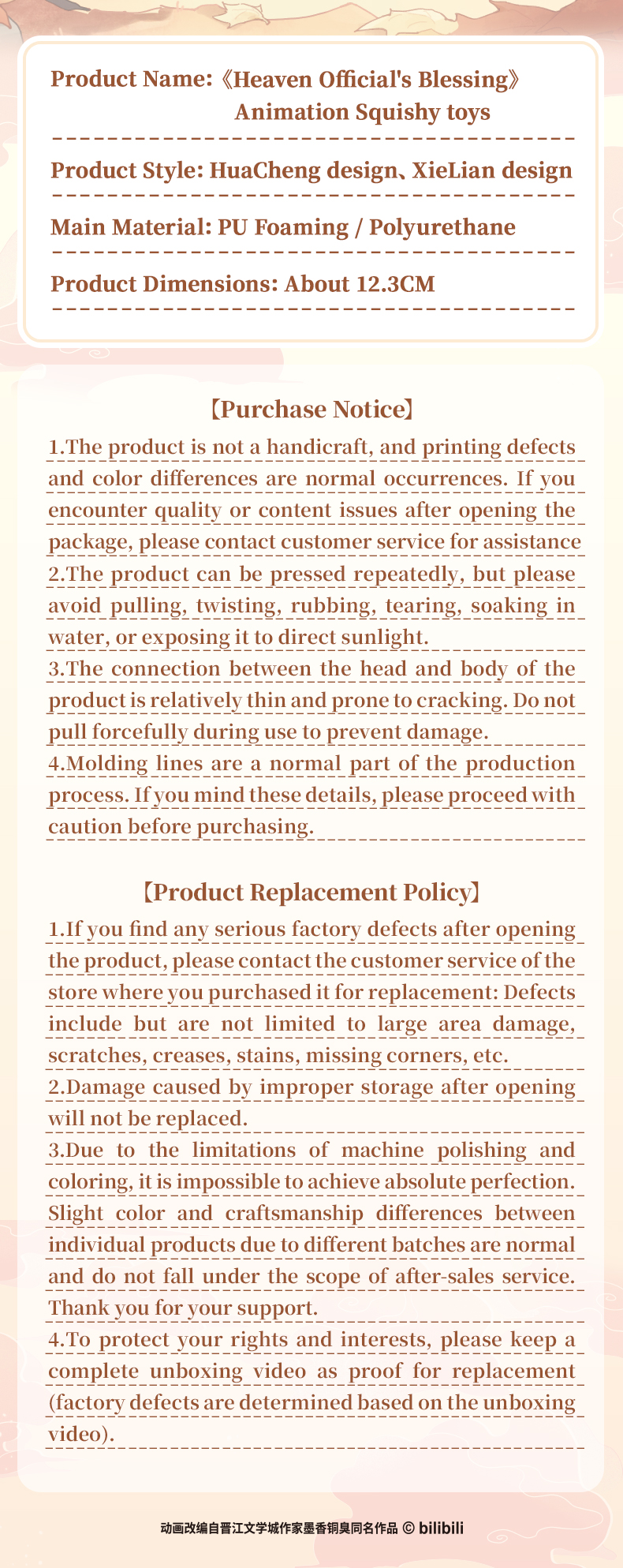 Product Name:《Heaven Official's Blessing》 Animation Squishy toys

Product Style: HuaCheng design、XieLian design

Main Material: PU Foaming / Polyurethane

Product Dimensions: About 12.3CM

【Purchase Notice】

1.The product is not a handicraft, and printing defects and color differences are normal occurrences. If you encounter quality or content issues after opening the package, please contact customer service for assistance
2.The product can be pressed repeatedly, but please avoid pulling, twisting, rubbing, tearing, soaking in water, or exposing it to direct sunlight.
3.The connection between the head and body of the product is relatively thin and prone to cracking. Do not pull forcefully during use to prevent damage.
4.Molding lines are a normal part of the production process. If you mind these details, please proceed with caution before purchasing.

【Product Replacement Policy】

1.If you find any serious factory defects after opening the product, please contact the customer service of the store where you purchased it for replacement: Defects include but are not limited to large area damage, scratches, creases, stains, missing corners, etc.
2.Damage caused by improper storage after opening will not be replaced.
3.Due to the limitations of machine polishing and coloring, it is impossible to achieve absolute perfection. Slight color and craftsmanship differences between individual products due to different batches are normal and do not fall under the scope of after-sales service. Thank you for your support.
4.To protect your rights and interests, please keep a complete unboxing video as proof for replacement (factory defects are determined based on the unboxing video).

动画改编自晋江文学城作家墨香铜臭同名作品 © bilibili